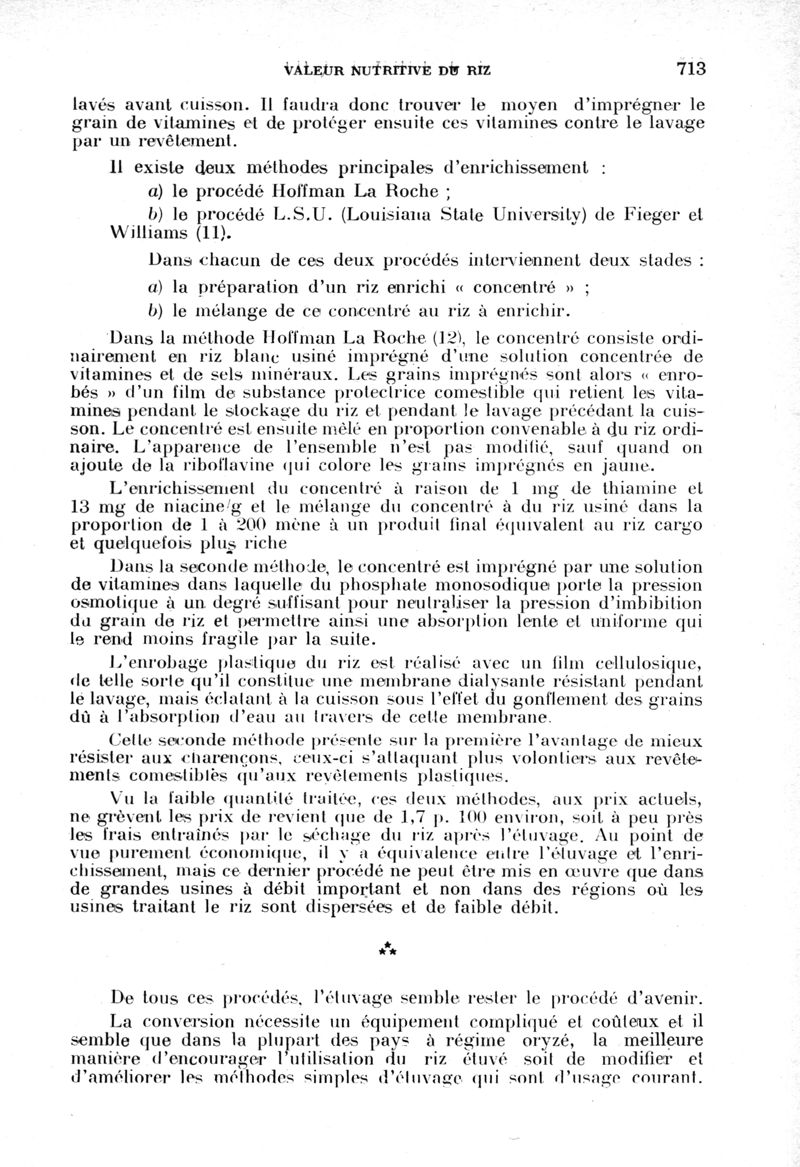 VALEUR NUTRITIVE DU RIZ 713

lavés avant cuisson. Il faudra donc trouver le moyen d'imprégner le grain de vitamines et de protéger ensuite ces vitamines contre le lavage par un revêtement.

Il existe deux méthodes principales d'enrichissement :

a) le procédé Hoffman La Roche ;

b) le procédé L.S.U. (Louisiana State University) de Fieger et Williams (11).

Dans chacun de ces deux procédés interviennent deux stades :

a) la préparation d'un riz enrichi « concentré » ;

b) le mélange de ce concentré au riz à enrichir.

Dans la méthode Hoffman La Roche (12), le concentré consiste ordinairement en riz blanc usiné imprégné d'une solution concentrée de vitamines et de sels minéraux. Les grains imprégnés sont alors « enrobés » d'un film de substance protectrice comestible qui retient les vitamines pendant le stockage du riz et pendant le lavage précédant la cuisson. Le concentré est ensuite mêlé en proportion convenable à du riz ordinaire. L'apparence de l'ensemble n'est pas modifié, sauf quand on ajoute de la riboflavine qui colore les grains imprégnés en jaune.

L'enrichissement du concentré à raison de 1 mg de thiamine et 13 mg de niacine/g et le mélange du concentré à du riz usiné dans la proportion de 1 à 200 mène à un produit final équivalent au riz cargo et quelquefois plus riche

Dans la seconde méthode, le concentré est imprégné par une solution de vitamines dans laquelle du phosphate monosodique porte la pression osmotique à un degré suffisant pour neutraliser la pression d'imbibition du grain de riz et permettre ainsi une absorption lente et uniforme qui le rend moins fragile par la suite.

L'enrobage plastique du riz est réalisé avec un film cellulosique, de telle sorte qu'il constitue une membrane dialysante résistant pendant le lavage, mais éclatant à la cuisson sous l'effet du gonflement des grains dû à l'absorption d'eau au travers de cette membrane.

Cette seconde méthode présente sur la première l'avantage de mieux résister aux charençons, ceux-ci s'attaquant plus volontiers aux revêtements comestibles qu'aux revêtements plastiques.

Vu la faible quantité traitée, ces deux méthodes, aux prix actuels, ne grèvent les prix de revient que de 1,7 p. 100 environ, soit à peu près les frais entraînés par le séchage du riz après l'étuvage. Au point de vue purement économique, il y a équivalence entre l'étuvage et l'enrichissement, mais ce dernier procédé ne peut être mis en œuvre que dans de grandes usines à débit important et non dans des régions où les usines traitant le riz sont dispersées et de faible débit.

⁂

De tous ces procédés, l'étuvage semble rester le procédé d'avenir.

La conversion nécessite un équipement compliqué et coûteux et il semble que dans la plupart des pays à régime oryzé, la meilleure manière d'encourager l'utilisation du riz étuvé soit de modifier et d'améliorer les méthodes simples d'étuvage qui sont d'usage courant.